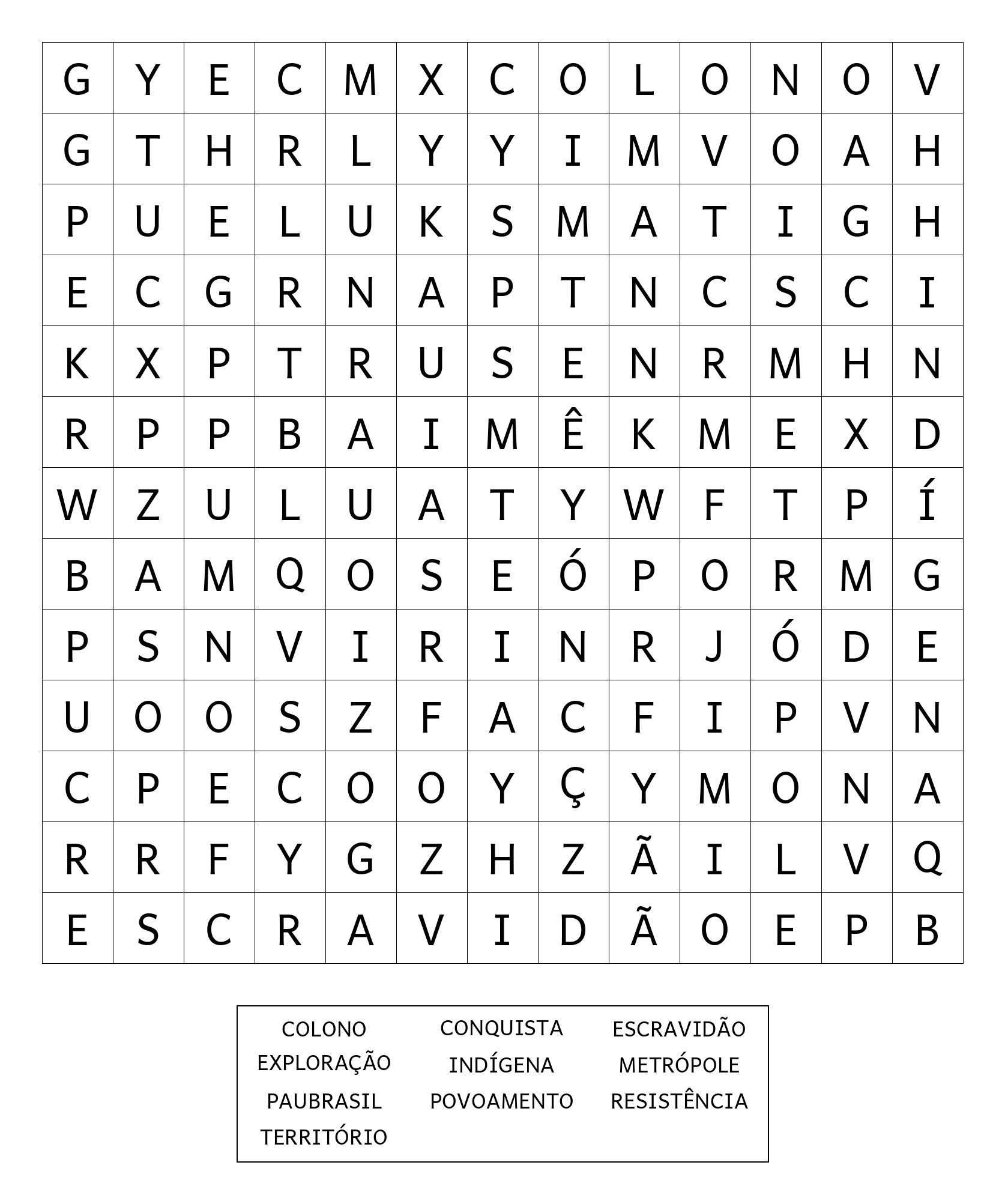 | G | Y | E | C | M | X | C | O | L | O | N | O | V |
|---|---|---|---|---|---|---|---|---|---|---|---|---|
| G | T | H | R | L | Y | Y | I | M | V | O | A | H |
| P | U | E | L | U | K | S | M | A | T | I | G | H |
| E | C | G | R | N | A | P | T | N | C | S | C | I |
| K | X | P | T | R | U | S | E | N | R | M | H | N |
| R | P | P | B | A | I | M | Ê | K | M | E | X | D |
| W | Z | U | L | U | A | T | Y | W | F | T | P | Í |
| B | A | M | Q | O | S | E | Ó | P | O | R | M | G |
| P | S | N | V | I | R | I | N | R | J | Ó | D | E |
| U | O | O | S | Z | F | A | C | F | I | P | V | N |
| C | P | E | C | O | O | Y | Ç | Y | M | O | N | A |
| R | R | F | Y | G | Z | H | Z | Ã | I | L | V | Q |
| E | S | C | R | A | V | I | D | Ã | O | E | P | B |

COLONO
EXPLORAÇÃO
PAUBRASIL
TERRITÓRIO

CONQUISTA
INDÍGENA
POVOAMENTO

ESCRAVIDÃO
METRÓPOLE
RESISTÊNCIA